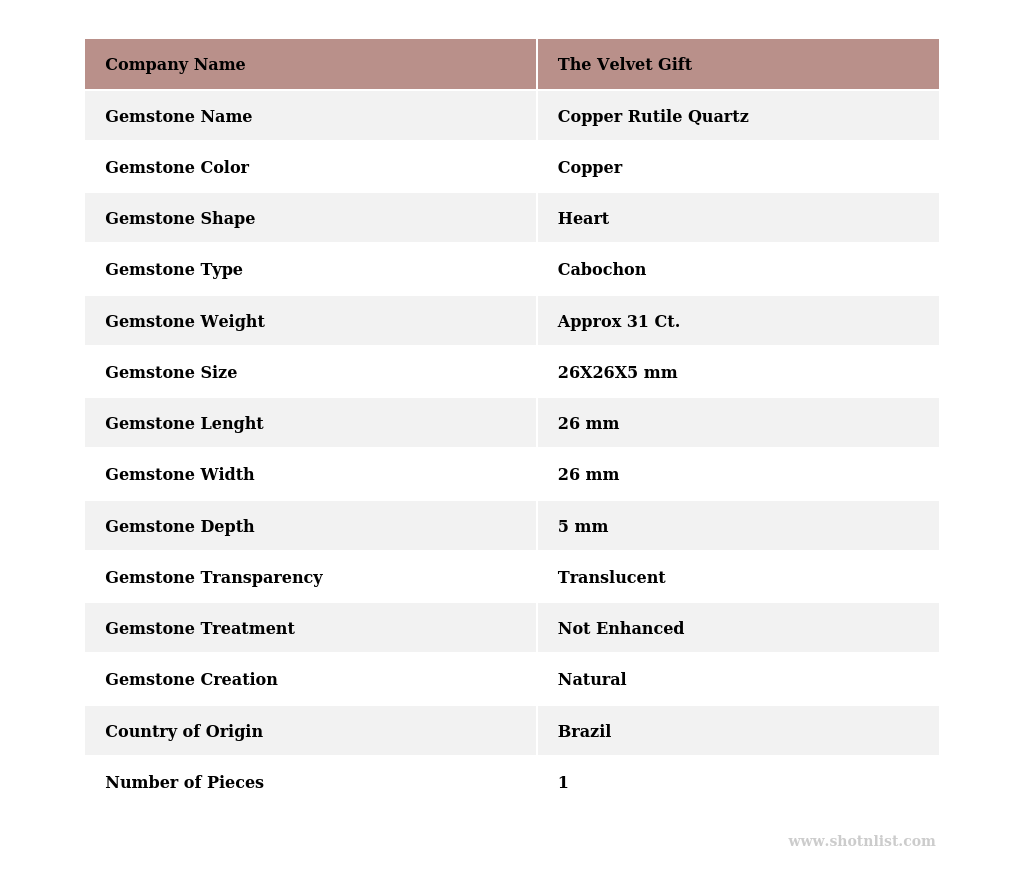 | Company Name | The Velvet Gift |
|---|---|
| Gemstone Name | Copper Rutile Quartz |
| Gemstone Color | Copper |
| Gemstone Shape | Heart |
| Gemstone Type | Cabochon |
| Gemstone Weight | Approx 31 Ct. |
| Gemstone Size | 26X26X5 mm |
| Gemstone Lenght | 26 mm |
| Gemstone Width | 26 mm |
| Gemstone Depth | 5 mm |
| Gemstone Transparency | Translucent |
| Gemstone Treatment | Not Enhanced |
| Gemstone Creation | Natural |
| Country of Origin | Brazil |
| Number of Pieces | 1 |

www.shotnlist.com